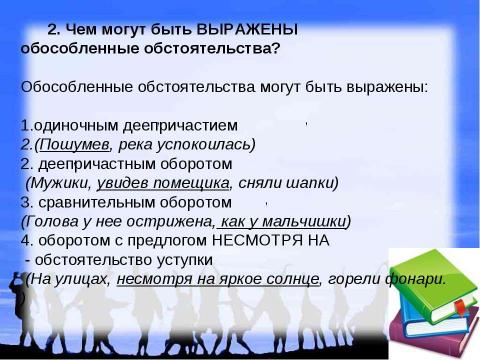 2. Чем могут быть ВЫРАЖЕНЫ обособленные обстоятельства?

Обособленные обстоятельства могут быть выражены:

1.одиночным деепричастием
2.(Пошумев, река успокоилась)
2. деепричастным оборотом
(Мужики, увидев помещика, сняли шапки)
3. сравнительным оборотом
(Голова у нее острижена, как у мальчишки)
4. оборотом с предлогом НЕСМОТРЯ НА
- обстоятельство уступки
(На улицах, несмотря на яркое солнце, горели фонари.
)